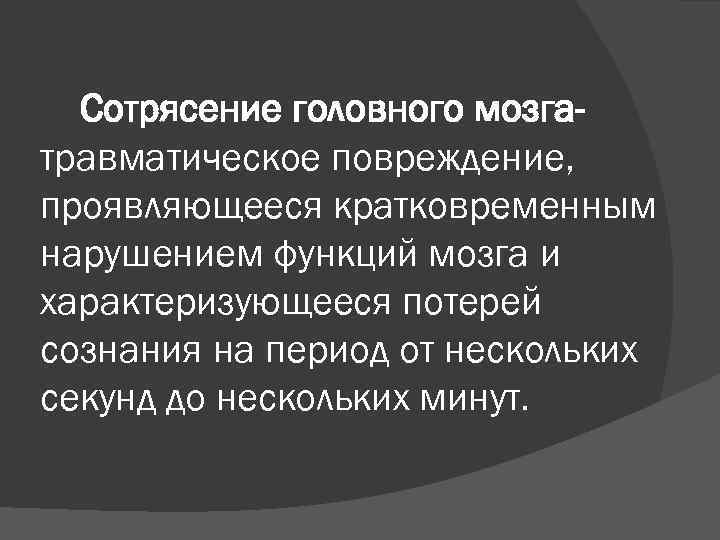 Сотрясение головного мозга- травматическое повреждение, проявляющееся кратковременным нарушением функций мозга и характеризующееся потерей сознания на период от нескольких секунд до нескольких минут.